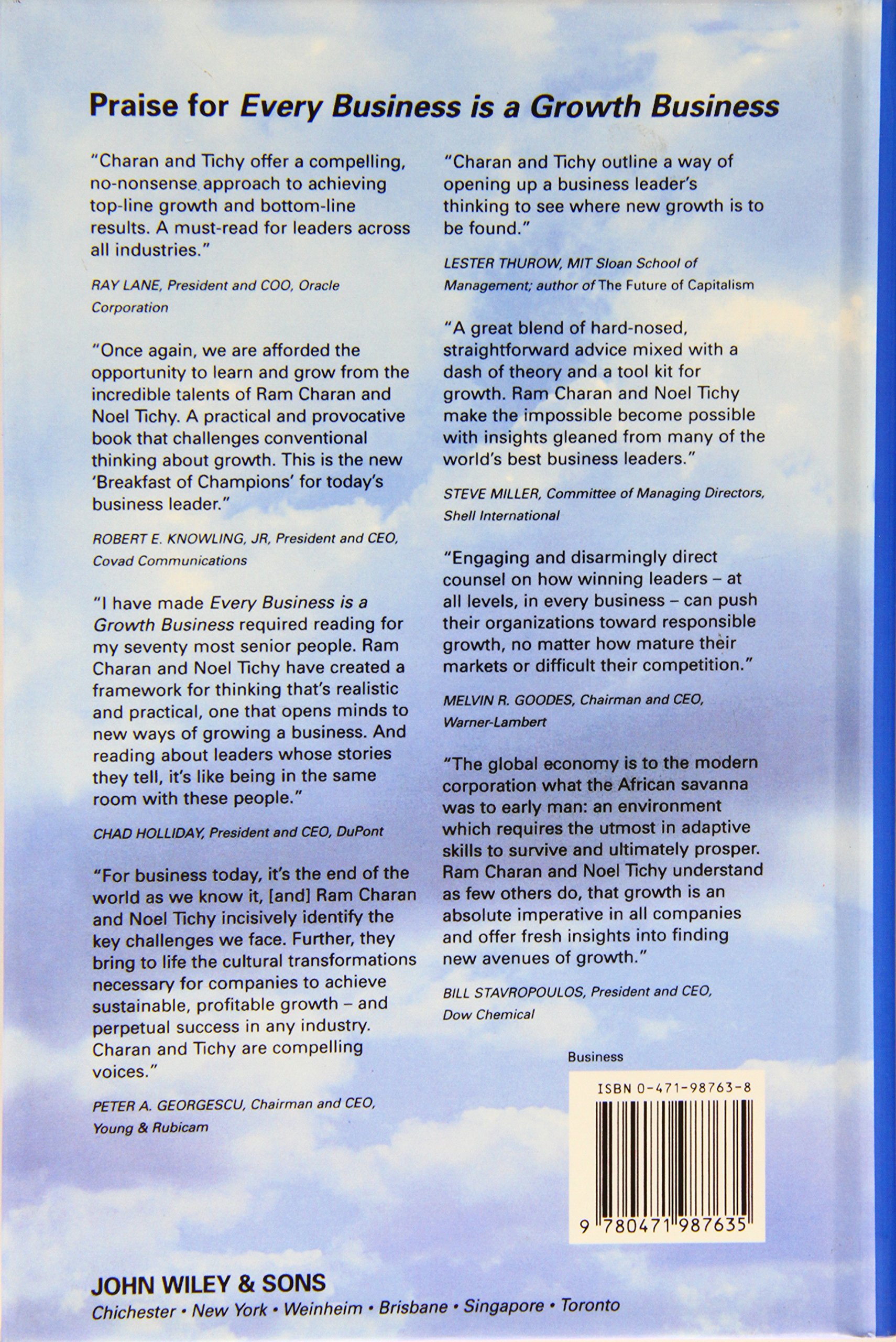 Praise for Every Business is a Growth Business

"Charan and Tichy offer a compelling, no-nonsense approach to achieving top-line growth and bottom-line results. A must-read for leaders across all industries."

RAY LANE, President and COO, Oracle Corporation

"Once again, we are afforded the opportunity to learn and grow from the incredible talents of Ram Charan and Noel Tichy. A practical and provocative book that challenges conventional thinking about growth. This is the new 'Breakfast of Champions' for today's business leader."

ROBERT E. KNOWLING, JR, President and CEO, Covad Communications

"I have made Every Business is a Growth Business required reading for my seventy most senior people. Ram Charan and Noel Tichy have created a framework for thinking that's realistic and practical, one that opens minds to new ways of growing a business. And reading about leaders whose stories they tell, it's like being in the same room with these people."

CHAD HOLLIDAY, President and CEO, DuPont

"For business today, it's the end of the world as we know it, [and] Ram Charan and Noel Tichy incisively identify the key challenges we face. Further, they bring to life the cultural transformations necessary for companies to achieve sustainable, profitable growth – and perpetual success in any industry. Charan and Tichy are compelling voices."

PETER A. GEORGESCU, Chairman and CEO, Young & Rubicam

"Charan and Tichy outline a way of opening up a business leader's thinking to see where new growth is to be found."

LESTER THUROW, MIT Sloan School of Management; author of The Future of Capitalism

"A great blend of hard-nosed, straightforward advice mixed with a dash of theory and a tool kit for growth. Ram Charan and Noel Tichy make the impossible become possible with insights gleaned from many of the world's best business leaders."

STEVE MILLER, Committee of Managing Directors, Shell International

"Engaging and disarmingly direct counsel on how winning leaders – at all levels, in every business – can push their organizations toward responsible growth, no matter how mature their markets or difficult their competition."

MELVIN R. GOODES, Chairman and CEO, Warner-Lambert

"The global economy is to the modern corporation what the African savanna was to early man: an environment which requires the utmost in adaptive skills to survive and ultimately prosper. Ram Charan and Noel Tichy understand as few others do, that growth is an absolute imperative in all companies and offer fresh insights into finding new avenues of growth."

BILL STAVROPOULOS, President and CEO, Dow Chemical

Business

ISBN 0-471-98763-8

9 780471 987635

JOHN WILEY & SONS
Chichester • New York • Weinheim • Brisbane • Singapore • Toronto